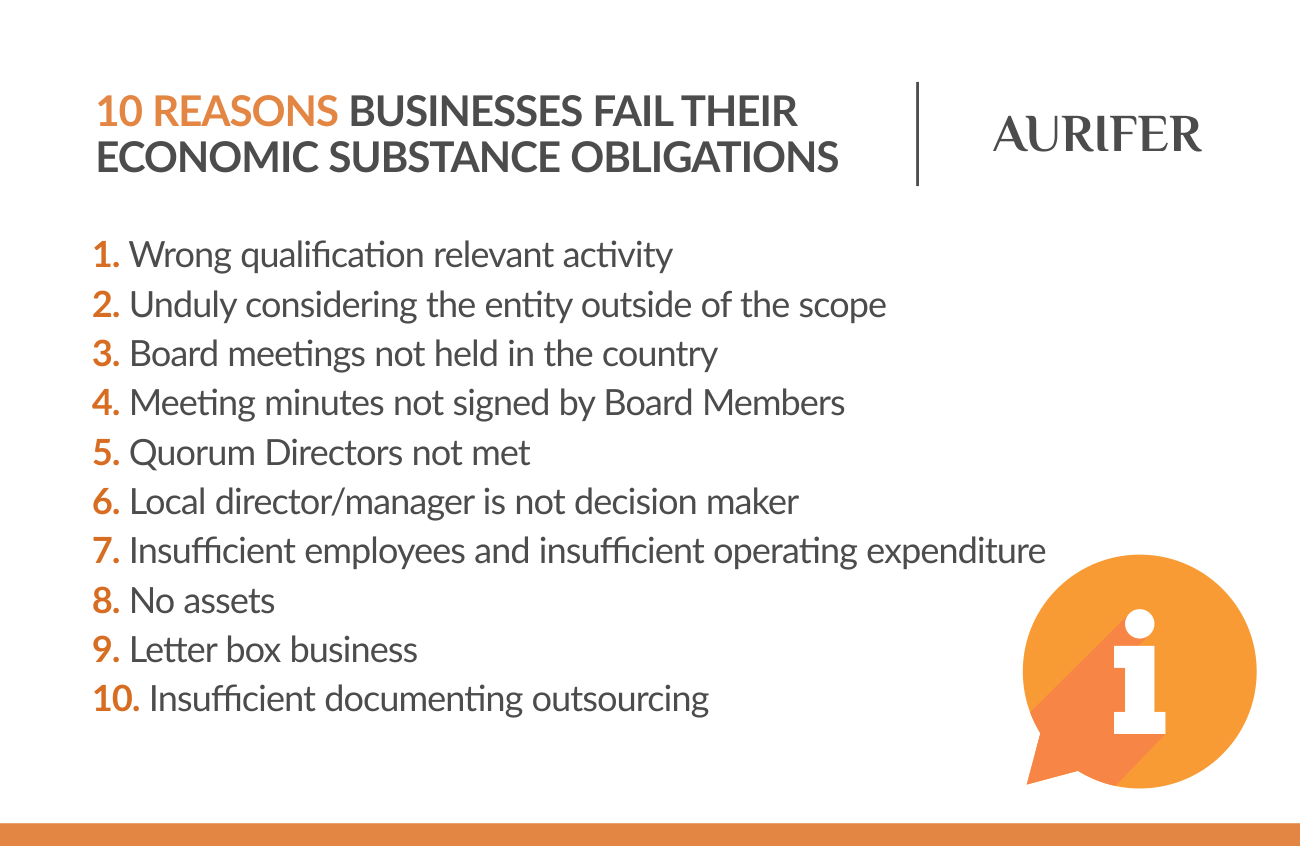 10 REASONS BUSINESSES FAIL THEIR ECONOMIC SUBSTANCE OBLIGATIONS

AURIFER

1. Wrong qualification relevant activity
2. Unduly considering the entity outside of the scope
3. Board meetings not held in the country
4. Meeting minutes not signed by Board Members
5. Quorum Directors not met
6. Local director/manager is not decision maker
7. Insufficient employees and insufficient operating expenditure
8. No assets
9. Letter box business
10. Insufficient documenting outsourcing

i